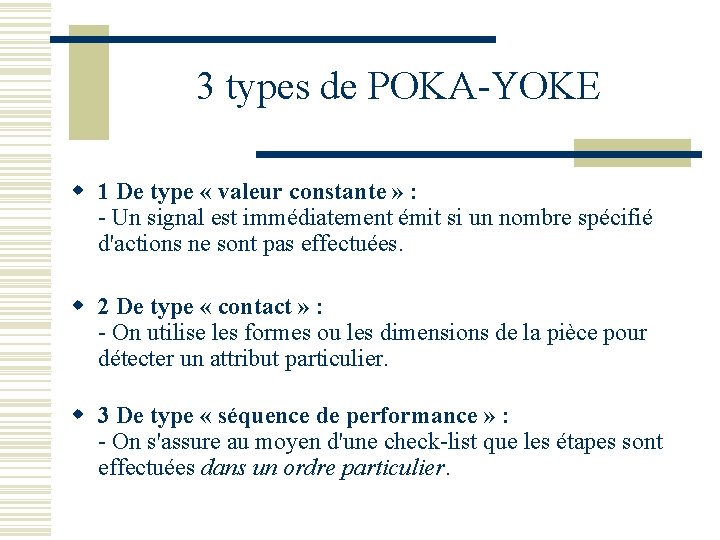 3 types de POKA-YOKE

1 De type « valeur constante » :
- Un signal est immédiatement émit si un nombre spécifié d'actions ne sont pas effectuées.

2 De type « contact » :
- On utilise les formes ou les dimensions de la pièce pour détecter un attribut particulier.

3 De type « séquence de performance » :
- On s'assure au moyen d'une check-list que les étapes sont effectuées dans un ordre particulier.